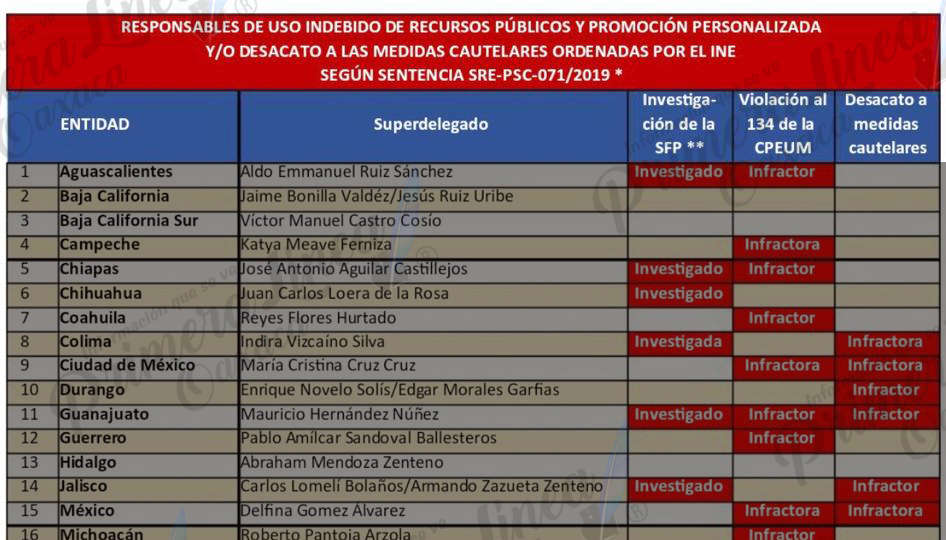 RESPONSABLES DE USO INDEBIDO DE RECURSOS PÚBLICOS Y PROMOCIÓN PERSONALIZADA Y/O DESACATO A LAS MEDIDAS CAUTELARES ORDENADAS POR EL INE SEGÚN SENTENCIA SRE-PSC-071/2019 *

| | ENTIDAD | Superdelegado | Investigación de la SFP ** | Violación al 134 de la CPEUM | Desacato a medidas cautelares |
|---|---|---|---|---|---|
| 1 | Aguascalientes | Aldo Emmanuel Ruiz Sánchez | Investigado | Infractor | |
| 2 | Baja California | Jaime Bonilla Valdéz/Jesús Ruiz Uribe | | | |
| 3 | Baja California Sur | Víctor Manuel Castro Cosío | | | |
| 4 | Campeche | Katya Meave Ferniza | | Infractora | |
| 5 | Chiapas | José Antonio Aguilar Castillejos | Investigado | Infractor | |
| 6 | Chihuahua | Juan Carlos Loera de la Rosa | Investigado | | |
| 7 | Coahuila | Reyes Flores Hurtado | | Infractor | |
| 8 | Colima | Indira Vizcaíno Silva | Investigada | | Infractora |
| 9 | Ciudad de México | María Cristina Cruz Cruz | | Infractora | Infractora |
| 10 | Durango | Enrique Novelo Solís/Edgar Morales Garfias | | | Infractor |
| 11 | Guanajuato | Mauricio Hernández Núñez | Investigado | Infractor | Infractor |
| 12 | Guerrero | Pablo Amílcar Sandoval Ballesteros | | Infractor | |
| 13 | Hidalgo | Abraham Mendoza Zenteno | | | |
| 14 | Jalisco | Carlos Lomelí Bolaños/Armando Zazueta Zenteno | Investigado | | Infractor |
| 15 | México | Delfina Gomez Álvarez | | Infractora | Infractora |
| 16 | Michoacán | Roberto Pantoja Arzola | | Infractor | |